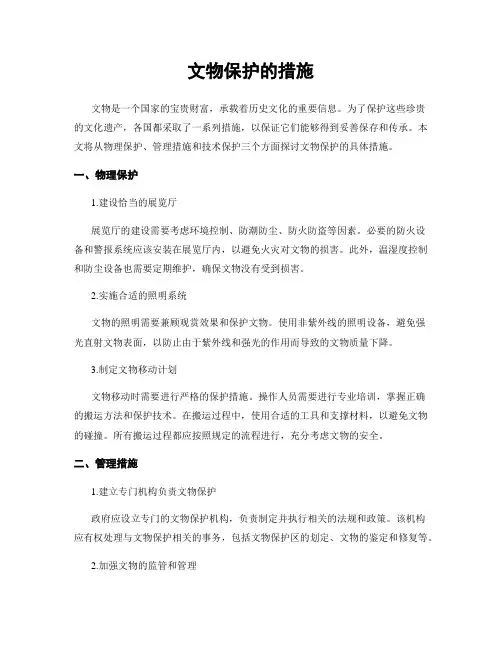 文物保护的措施

文物是一个国家的宝贵财富，承载着历史文化的重要信息。为了保护这些珍贵的文化遗产，各国都采取了一系列措施，以保证它们能够得到妥善保存和传承。本文将从物理保护、管理措施和技术保护三个方面探讨文物保护的具体措施。

一、物理保护

1.建设恰当的展览厅

展览厅的建设需要考虑环境控制、防潮防尘、防火防盗等因素。必要的防火设备和警报系统应该安装在展览厅内，以避免火灾对文物的损害。此外，温湿度控制和防尘设备也需要定期维护，确保文物没有受到损害。

2.实施合适的照明系统

文物的照明需要兼顾观赏效果和保护文物。使用非紫外线的照明设备，避免强光直射文物表面，以防止由于紫外线和强光的作用而导致的文物质量下降。

3.制定文物移动计划

文物移动时需要进行严格的保护措施。操作人员需要进行专业培训，掌握正确的搬运方法和保护技术。在搬运过程中，使用合适的工具和支撑材料，以避免文物的碰撞。所有搬运过程都应按照规定的流程进行，充分考虑文物的安全。

二、管理措施

1.建立专门机构负责文物保护

政府应设立专门的文物保护机构，负责制定并执行相关的法规和政策。该机构应有权处理与文物保护相关的事务，包括文物保护区的划定、文物的鉴定和修复等。

2.加强文物的监管和管理